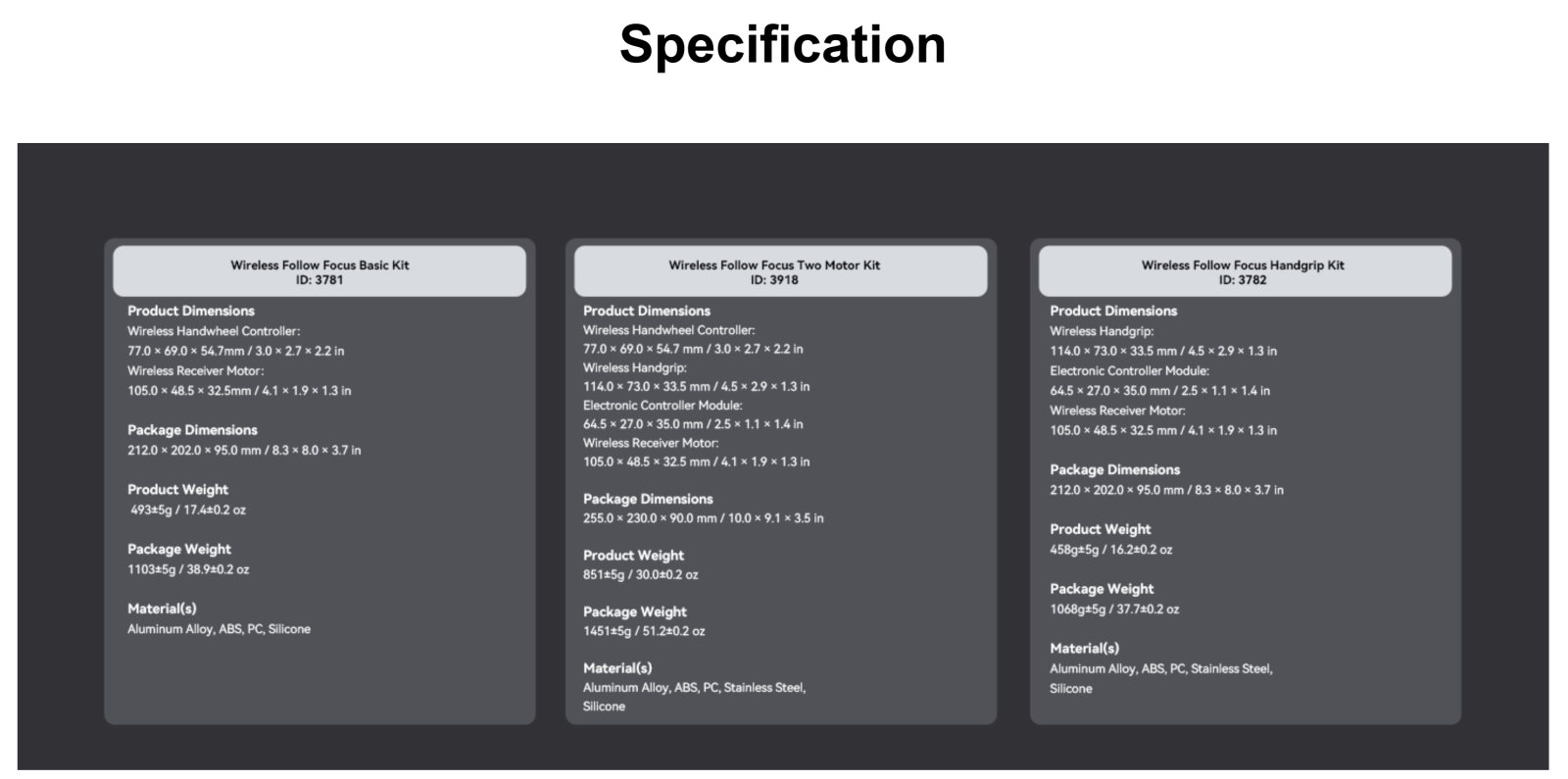 Specification

Wireless Follow Focus Basic Kit
ID: 3781

Product Dimensions
Wireless Handwheel Controller:
77.0 × 69.0 × 54.7mm / 3.0 × 2.7 × 2.2 in
Wireless Receiver Motor:
105.0 × 48.5 × 32.5mm / 4.1 × 1.9 × 1.3 in

Package Dimensions
212.0 × 202.0 × 95.0 mm / 8.3 × 8.0 × 3.7 in

Product Weight
493±5g / 17.4±0.2 oz

Package Weight
1103±5g / 38.9±0.2 oz

Material(s)
Aluminum Alloy, ABS, PC, Silicone

Wireless Follow Focus Two Motor Kit
ID: 3918

Product Dimensions
Wireless Handwheel Controller:
77.0 × 69.0 × 54.7 mm / 3.0 × 2.7 × 2.2 in
Wireless Handgrip:
114.0 × 73.0 × 33.5 mm / 4.5 × 2.9 × 1.3 in
Electronic Controller Module:
64.5 × 27.0 × 35.0 mm / 2.5 × 1.1 × 1.4 in
Wireless Receiver Motor:
105.0 × 48.5 × 32.5 mm / 4.1 × 1.9 × 1.3 in

Package Dimensions
255.0 × 230.0 × 90.0 mm / 10.0 × 9.1 × 3.5 in

Product Weight
851±5g / 30.0±0.2 oz

Package Weight
1451±5g / 51.2±0.2 oz

Material(s)
Aluminum Alloy, ABS, PC, Stainless Steel, Silicone

Wireless Follow Focus Handgrip Kit
ID: 3782

Product Dimensions
Wireless Handgrip:
114.0 × 73.0 × 33.5 mm / 4.5 × 2.9 × 1.3 in
Electronic Controller Module:
64.5 × 27.0 × 35.0 mm / 2.5 × 1.1 × 1.4 in
Wireless Receiver Motor:
105.0 × 48.5 × 32.5 mm / 4.1 × 1.9 × 1.3 in

Package Dimensions
212.0 × 202.0 × 95.0 mm / 8.3 × 8.0 × 3.7 in

Product Weight
458g±5g / 16.2±0.2 oz

Package Weight
1068g±5g / 37.7±0.2 oz

Material(s)
Aluminum Alloy, ABS, PC, Stainless Steel, Silicone